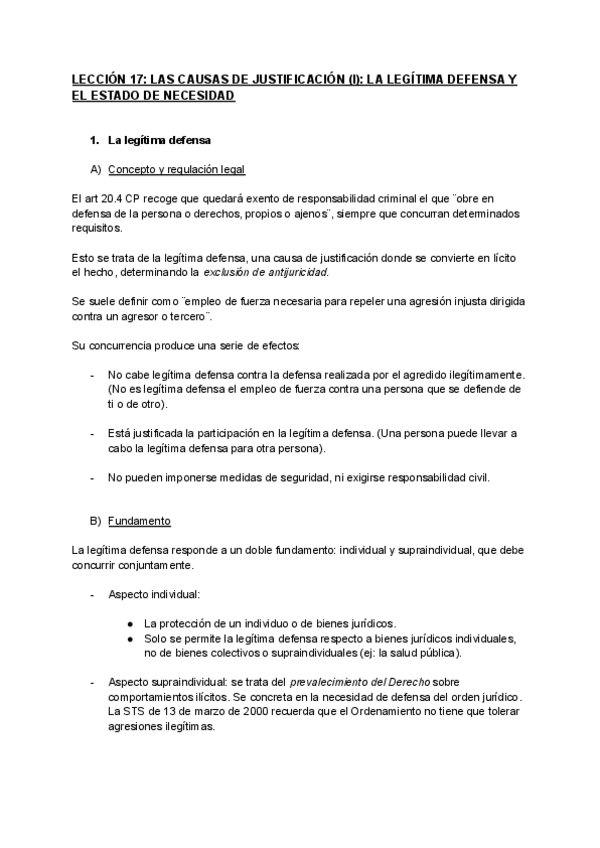 LECCIÓN 17: LAS CAUSAS DE JUSTIFICACIÓN (I): LA LEGÍTIMA DEFENSA Y EL ESTADO DE NECESIDAD

1. La legítima defensa

A) Concepto y regulación legal

El art 20.4 CP recoge que quedará exento de responsabilidad criminal el que ¨obre en defensa de la persona o derechos, propios o ajenos¨, siempre que concurran determinados requisitos.

Esto se trata de la legítima defensa, una causa de justificación donde se convierte en lícito el hecho, determinando la exclusión de antijuricidad.

Se suele definir como ¨empleo de fuerza necesaria para repeler una agresión injusta dirigida contra un agresor o tercero¨.

Su concurrencia produce una serie de efectos:

- No cabe legítima defensa contra la defensa realizada por el agredido ilegítimamente. (No es legítima defensa el empleo de fuerza contra una persona que se defiende de ti o de otro).

- Está justificada la participación en la legítima defensa. (Una persona puede llevar a cabo la legítima defensa para otra persona).

- No pueden imponerse medidas de seguridad, ni exigirse responsabilidad civil.

B) Fundamento

La legítima defensa responde a un doble fundamento: individual y supraindividual, que debe concurrir conjuntamente.

- Aspecto individual:

● La protección de un individuo o de bienes jurídicos.
● Solo se permite la legítima defensa respecto a bienes jurídicos individuales, no de bienes colectivos o supraindividuales (ej: la salud pública).

- Aspecto supraindividual: se trata del prevalecimiento del Derecho sobre comportamientos ilícitos. Se concreta en la necesidad de defensa del orden jurídico. La STS de 13 de marzo de 2000 recuerda que el Ordenamiento no tiene que tolerar agresiones ilegítimas.